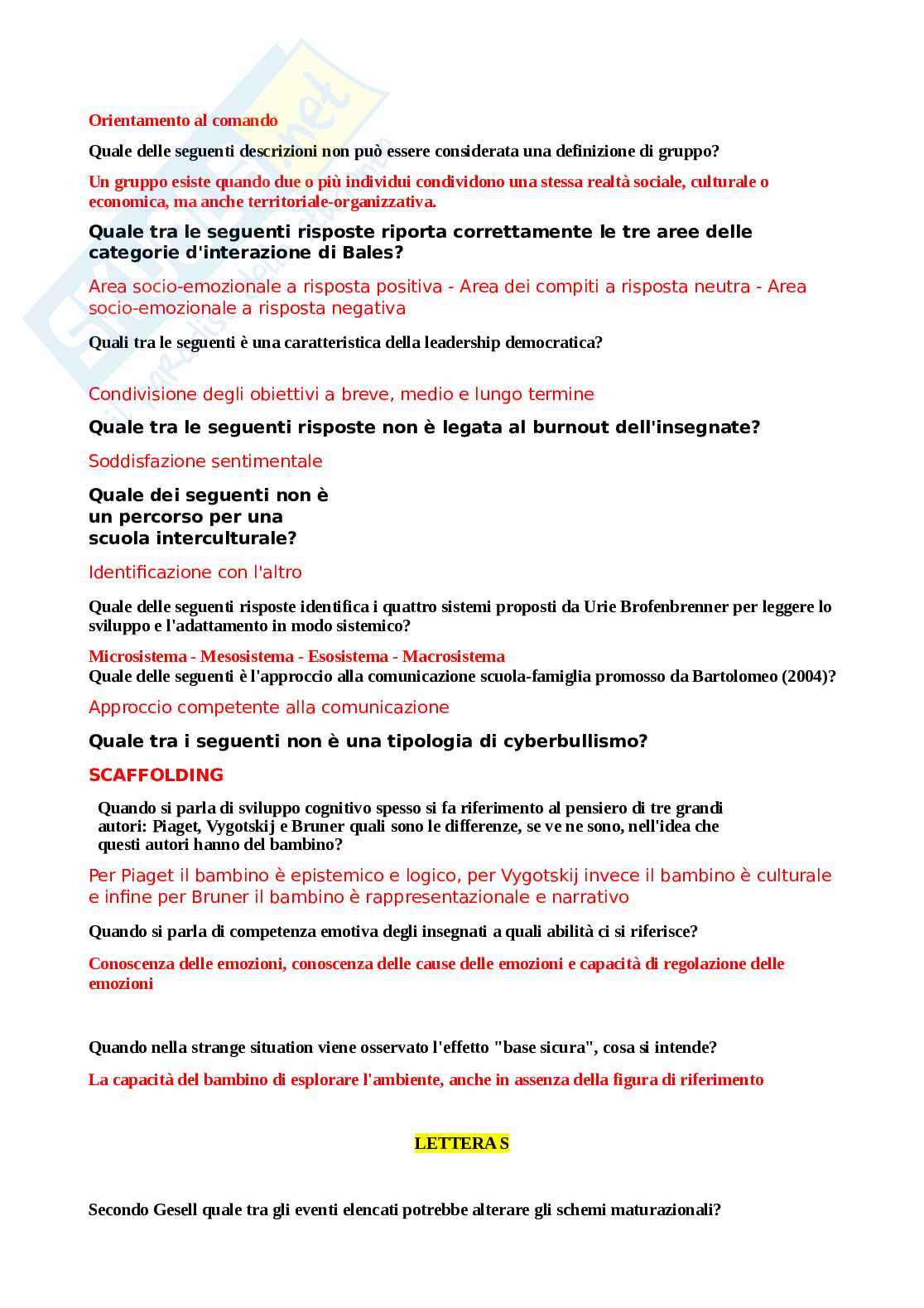 Orientamento al comando

Quale delle seguenti descrizioni non può essere considerata una definizione di gruppo?

Un gruppo esiste quando due o più individui condividono una stessa realtà sociale, culturale o economica, ma anche territoriale-organizzativa.

Quale tra le seguenti risposte riporta correttamente le tre aree delle categorie d'interazione di Bales?

Area socio-emozionale a risposta positiva - Area dei compiti a risposta neutra - Area socio-emozionale a risposta negativa

Quali tra le seguenti è una caratteristica della leadership democratica?

Condivisione degli obiettivi a breve, medio e lungo termine

Quale tra le seguenti risposte non è legata al burnout dell'insegnate?

Soddisfazione sentimentale

Quale dei seguenti non è un percorso per una scuola interculturale?

Identificazione con l'altro

Quale delle seguenti risposte identifica i quattro sistemi proposti da Urie Brofenbrenner per leggere lo sviluppo e l'adattamento in modo sistemico?

Microsistema - Mesosistema - Esosistema - Macrosistema
Quale delle seguenti è l'approccio alla comunicazione scuola-famiglia promosso da Bartolomeo (2004)?

Approccio competente alla comunicazione

Quale tra i seguenti non è una tipologia di cyberbullismo?

SCAFFOLDING

Quando si parla di sviluppo cognitivo spesso si fa riferimento al pensiero di tre grandi autori: Piaget, Vygotskij e Bruner quali sono le differenze, se ve ne sono, nell'idea che questi autori hanno del bambino?

Per Piaget il bambino è epistemico e logico, per Vygotskij invece il bambino è culturale e infine per Bruner il bambino è rappresentazionale e narrativo

Quando si parla di competenza emotiva degli insegnati a quali abilità ci si riferisce?

Conoscenza delle emozioni, conoscenza delle cause delle emozioni e capacità di regolazione delle emozioni

Quando nella strange situation viene osservato l'effetto "base sicura", cosa si intende?

La capacità del bambino di esplorare l'ambiente, anche in assenza della figura di riferimento

LETTERA S

Secondo Gesell quale tra gli eventi elencati potrebbe alterare gli schemi maturazionali?